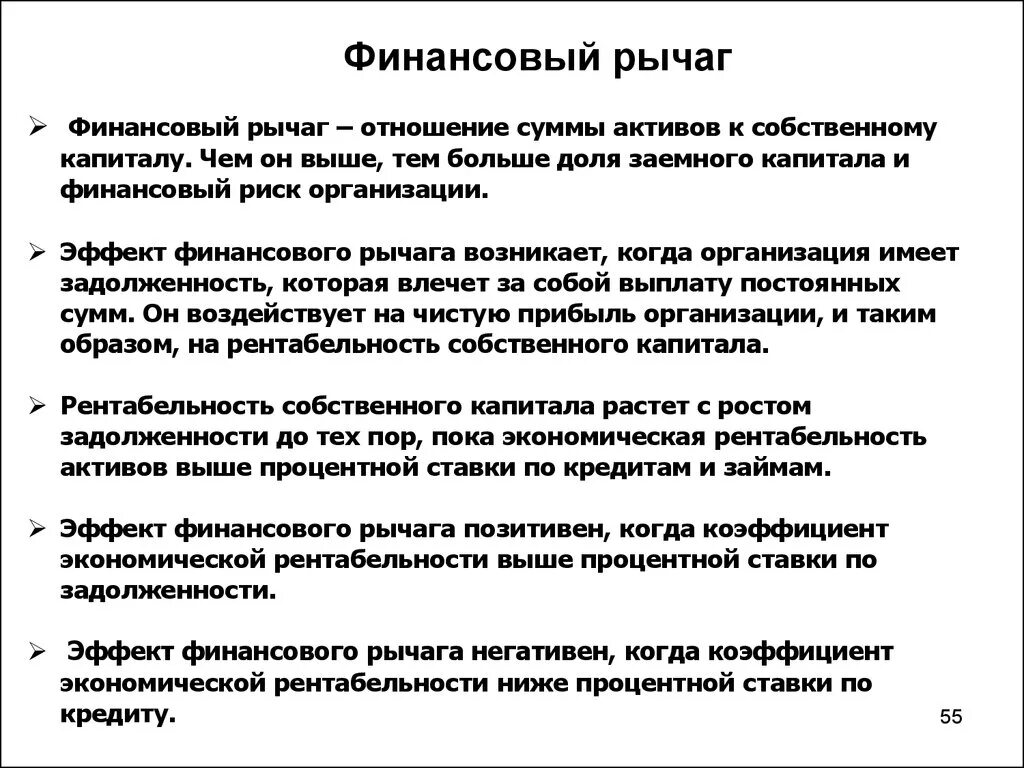 Финансовый рычаг

➢ Финансовый рычаг – отношение суммы активов к собственному капиталу. Чем он выше, тем больше доля заемного капитала и финансовый риск организации.

➢ Эффект финансового рычага возникает, когда организация имеет задолженность, которая влечет за собой выплату постоянных сумм. Он воздействует на чистую прибыль организации, и таким образом, на рентабельность собственного капитала.

➢ Рентабельность собственного капитала растет с ростом задолженности до тех пор, пока экономическая рентабельность активов выше процентной ставки по кредитам и займам.

➢ Эффект финансового рычага позитивен, когда коэффициент экономической рентабельности выше процентной ставки по задолженности.

➢ Эффект финансового рычага негативен, когда коэффициент экономической рентабельности ниже процентной ставки по кредиту.

55